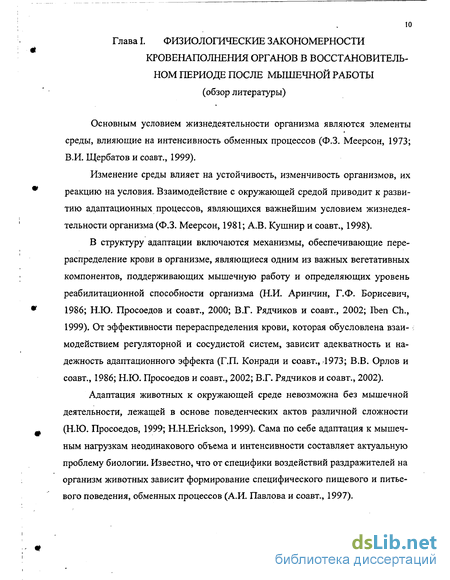 10

Глава I. ФИЗИОЛОГИЧЕСКИЕ ЗАКОНОМЕРНОСТИ КРОВЕНАПОЛНЕНИЯ ОРГАНОВ В ВОССТАНОВИТЕЛЬНОМ ПЕРИОДЕ ПОСЛЕ МЫШЕЧНОЙ РАБОТЫ

(обзор литературы)

Основным условием жизнедеятельности организма являются элементы среды, влияющие на интенсивность обменных процессов (Ф.З. Меерсон, 1973; В.И. Щербатов и соавт., 1999).

Изменение среды влияет на устойчивость, изменчивость организмов, их реакцию на условия. Взаимодействие с окружающей средой приводит к развитию адаптационных процессов, являющихся важнейшим условием жизнедеятельности организма (Ф.З. Меерсон, 1981; А.В. Кушнир и соавт., 1998).

В структуру адаптации включаются механизмы, обеспечивающие перераспределение крови в организме, являющиеся одним из важных вегетативных компонентов, поддерживающих мышечную работу и определяющих уровень реабилитационной способности организма (Н.И. Аринчин, Г.Ф. Борисевич, 1986; Н.Ю. Просоедов и соавт., 2000; В.Г. Рядчиков и соавт., 2002; Iben Ch., 1999). От эффективности перераспределения крови, которая обусловлена взаимодействием регуляторной и сосудистой систем, зависит адекватность и надежность адаптационного эффекта (Г.П. Конради и соавт., 1973; В.В. Орлов и соавт., 1986; Н.Ю. Просоедов и соавт., 2002; В.Г. Рядчиков и соавт., 2002).

Адаптация животных к окружающей среде невозможна без мышечной деятельности, лежащей в основе поведенческих актов различной сложности (Н.Ю. Просоедов, 1999; H.H.Erickson, 1999). Сама по себе адаптация к мышечным нагрузкам неодинакового объема и интенсивности составляет актуальную проблему биологии. Известно, что от специфики воздействий раздражителей на организм животных зависит формирование специфического пищевого и питьевого поведения, обменных процессов (А.И. Павлова и соавт., 1997).

dsLib.net
библиотека диссертаций